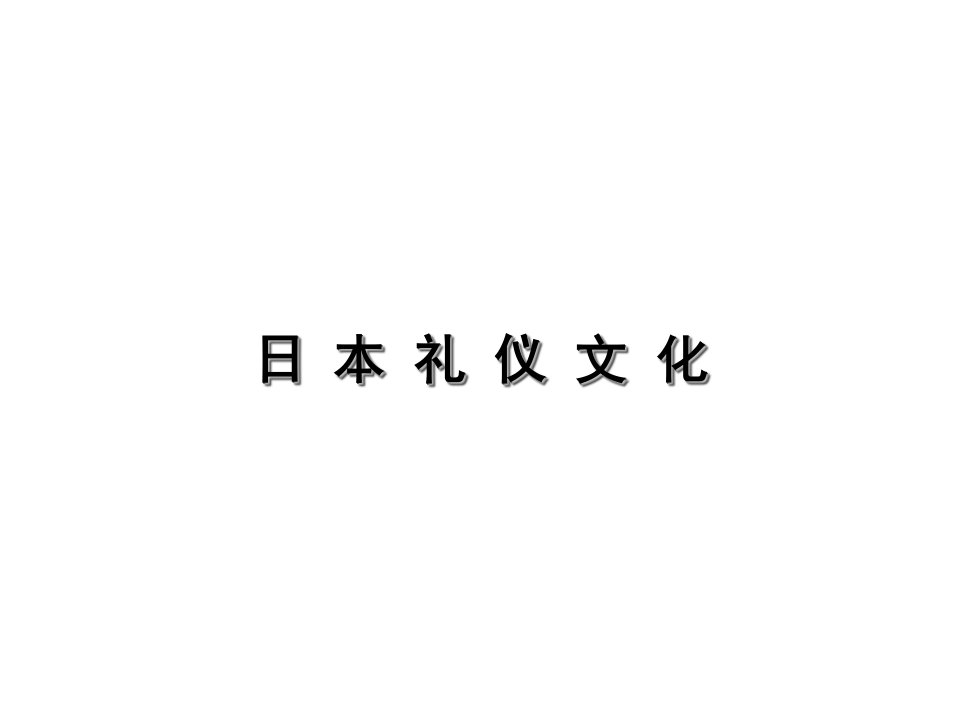 日本礼仪文化